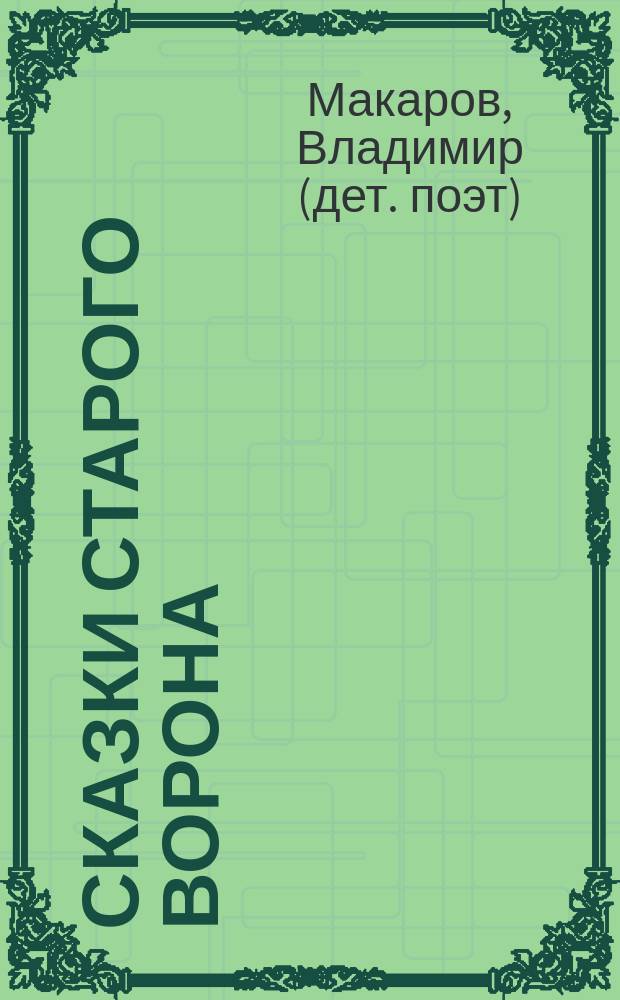 Макаров, Владимир (дет. поэт)

СКАЗКИ СТАРОГО ВОРОНА